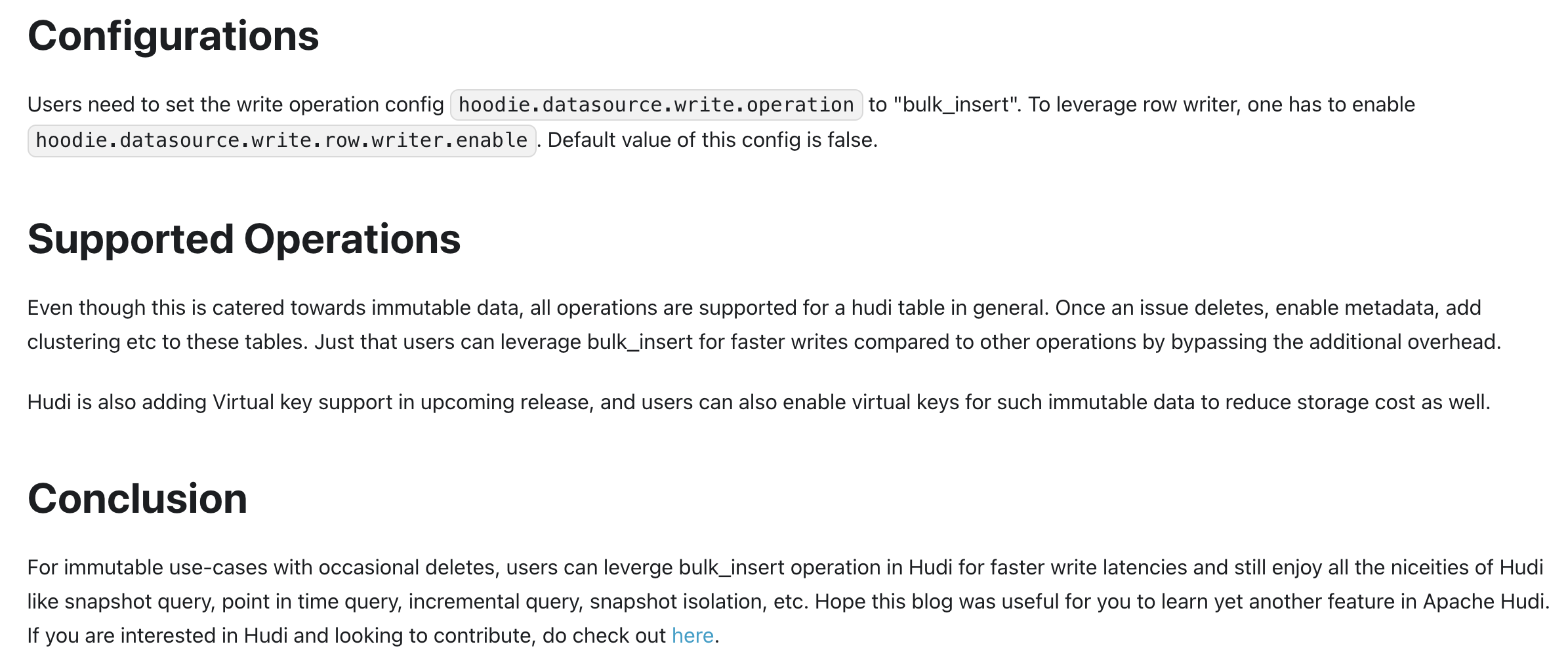 Configurations

Users need to set the write operation config hoodie.datasource.write.operation to "bulk_insert". To leverage row writer, one has to enable hoodie.datasource.write.row.writer.enable. Default value of this config is false.

Supported Operations

Even though this is catered towards immutable data, all operations are supported for a hudi table in general. Once an issue deletes, enable metadata, add clustering etc to these tables. Just that users can leverage bulk_insert for faster writes compared to other operations by bypassing the additional overhead.

Hudi is also adding Virtual key support in upcoming release, and users can also enable virtual keys for such immutable data to reduce storage cost as well.

Conclusion

For immutable use-cases with occasional deletes, users can leverge bulk_insert operation in Hudi for faster write latencies and still enjoy all the niceities of Hudi like snapshot query, point in time query, incremental query, snapshot isolation, etc. Hope this blog was useful for you to learn yet another feature in Apache Hudi. If you are interested in Hudi and looking to contribute, do check out here.